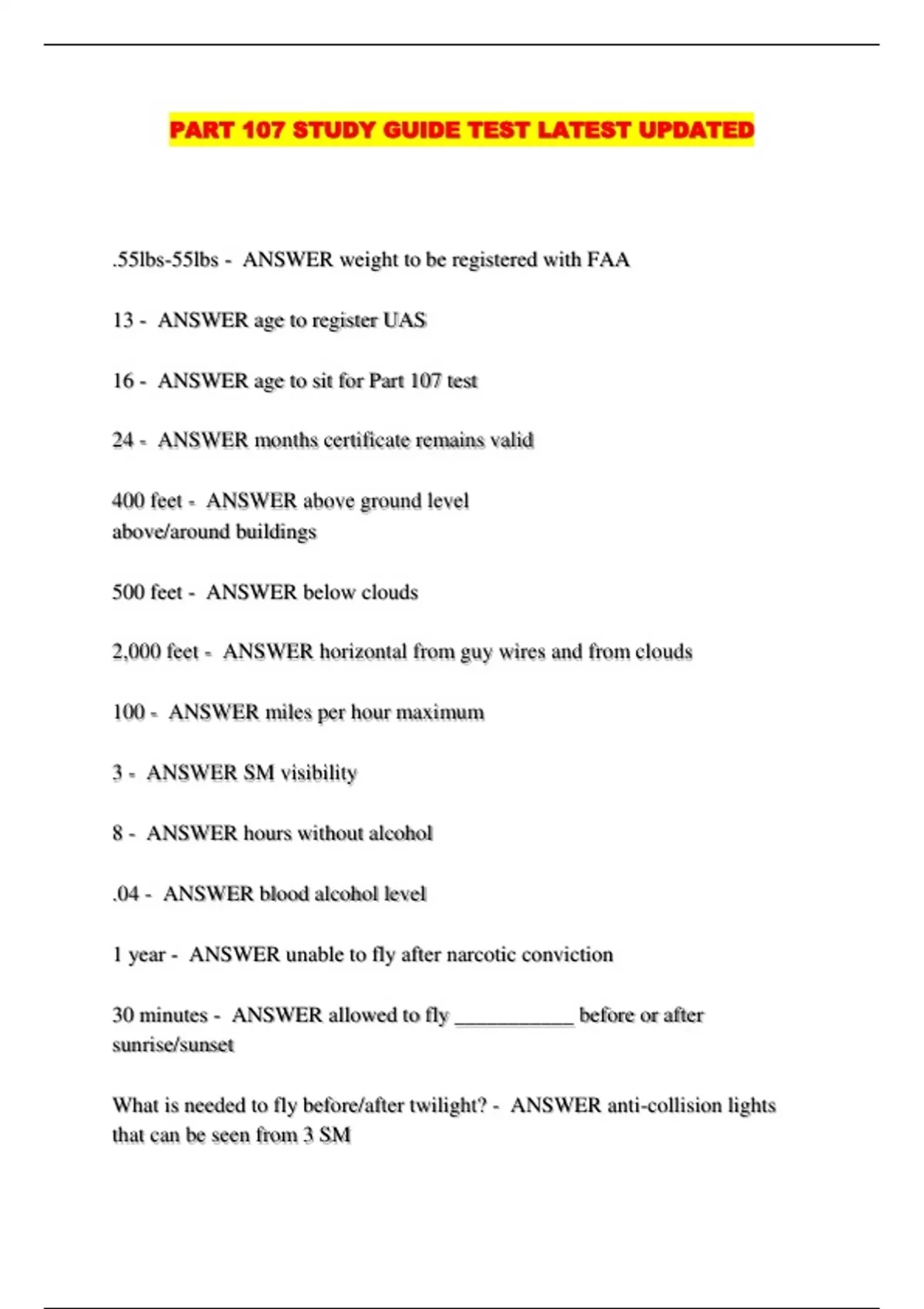 PART 107 STUDY GUIDE TEST LATEST UPDATED

.55lbs-55lbs - ANSWER weight to be registered with FAA

13 - ANSWER age to register UAS

16 - ANSWER age to sit for Part 107 test

24 - ANSWER months certificate remains valid

400 feet - ANSWER above ground level
above/around buildings

500 feet - ANSWER below clouds

2,000 feet - ANSWER horizontal from guy wires and from clouds

100 - ANSWER miles per hour maximum

3 - ANSWER SM visibility

8 - ANSWER hours without alcohol

.04 - ANSWER blood alcohol level

1 year - ANSWER unable to fly after narcotic conviction

30 minutes - ANSWER allowed to fly ___________ before or after sunrise/sunset

What is needed to fly before/after twilight? - ANSWER anti-collision lights that can be seen from 3 SM